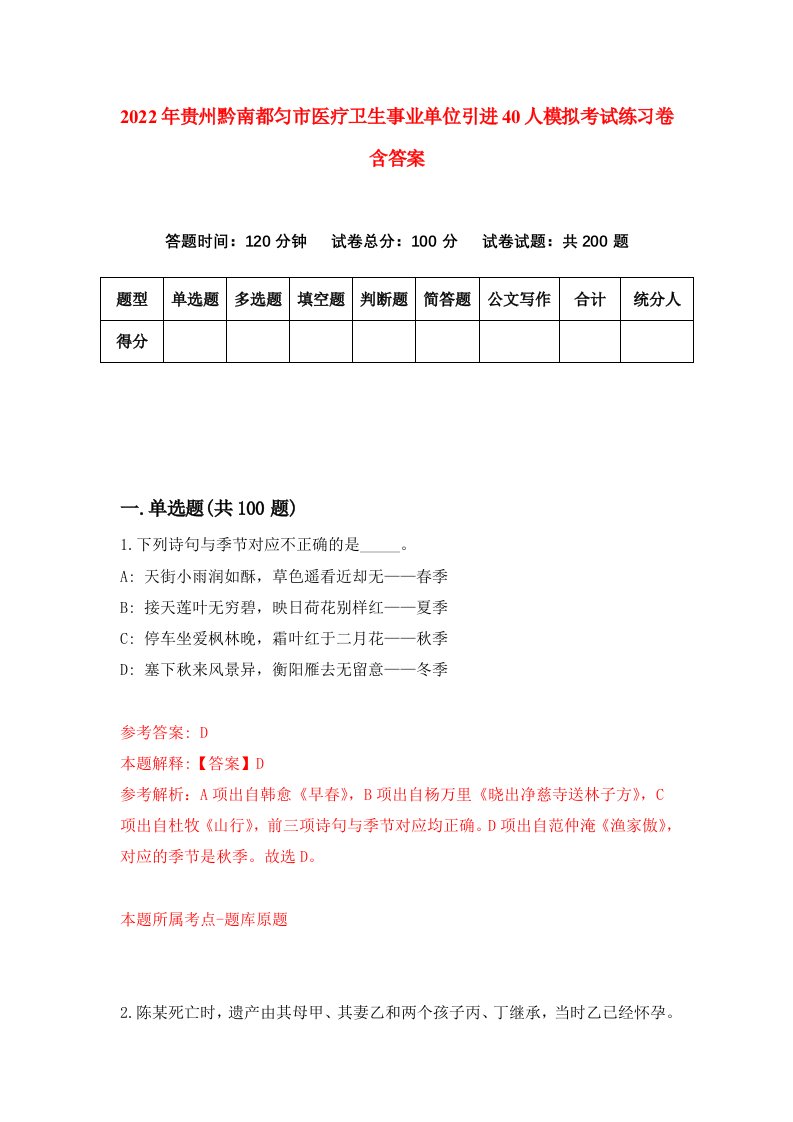 2022年贵州黔南都匀市医疗卫生事业单位引进40人模拟考试练习卷含答案

答题时间：120分钟　试卷总分：100分　试卷试题：共200题

| 题型 | 单选题 | 多选题 | 填空题 | 判断题 | 简答题 | 公文写作 | 合计 | 统分人 |
|---|---|---|---|---|---|---|---|---|
| 得分 | | | | | | | | |

一.单选题(共100题)

1.下列诗句与季节对应不正确的是_____。
A: 天街小雨润如酥，草色遥看近却无——春季
B: 接天莲叶无穷碧，映日荷花别样红——夏季
C: 停车坐爱枫林晚，霜叶红于二月花——秋季
D: 塞下秋来风景异，衡阳雁去无留意——冬季

参考答案: D
本题解释:【答案】D
参考解析：A项出自韩愈《早春》，B项出自杨万里《晓出净慈寺送林子方》，C项出自杜牧《山行》，前三项诗句与季节对应均正确。D项出自范仲淹《渔家傲》，对应的季节是秋季。故选D。

本题所属考点-题库原题

2.陈某死亡时，遗产由其母甲、其妻乙和两个孩子丙、丁继承，当时乙已经怀孕。